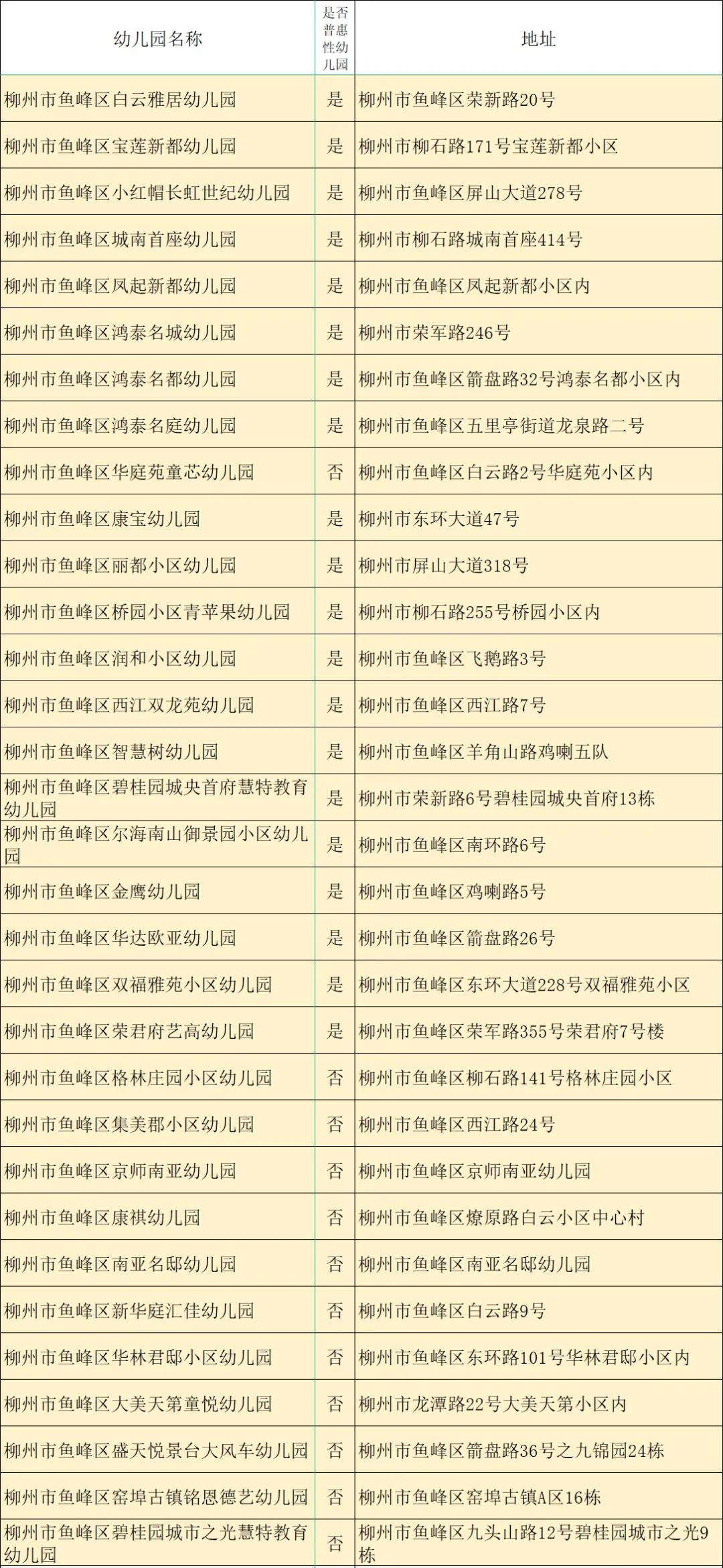 | 幼儿园名称 | 是否普惠性幼儿园 | 地址 |
|---|---|---|
| 柳州市鱼峰区白云雅居幼儿园 | 是 | 柳州市鱼峰区荣新路20号 |
| 柳州市鱼峰区宝莲新都幼儿园 | 是 | 柳州市柳石路171号宝莲新都小区 |
| 柳州市鱼峰区小红帽长虹世纪幼儿园 | 是 | 柳州市鱼峰区屏山大道278号 |
| 柳州市鱼峰区城南首座幼儿园 | 是 | 柳州市柳石路城南首座414号 |
| 柳州市鱼峰区凤起新都幼儿园 | 是 | 柳州市鱼峰区凤起新都小区内 |
| 柳州市鱼峰区鸿泰名城幼儿园 | 是 | 柳州市荣军路246号 |
| 柳州市鱼峰区鸿泰名都幼儿园 | 是 | 柳州市鱼峰区箭盘路32号鸿泰名都小区内 |
| 柳州市鱼峰区鸿泰名庭幼儿园 | 是 | 柳州市鱼峰区五里亭街道龙泉路二号 |
| 柳州市鱼峰区华庭苑童芯幼儿园 | 否 | 柳州市鱼峰区白云路2号华庭苑小区内 |
| 柳州市鱼峰区康宝幼儿园 | 是 | 柳州市东环大道47号 |
| 柳州市鱼峰区丽都小区幼儿园 | 是 | 柳州市屏山大道318号 |
| 柳州市鱼峰区桥园小区青苹果幼儿园 | 是 | 柳州市柳石路255号桥园小区内 |
| 柳州市鱼峰区润和小区幼儿园 | 是 | 柳州市鱼峰区飞鹅路3号 |
| 柳州市鱼峰区西江双龙苑幼儿园 | 是 | 柳州市鱼峰区西江路7号 |
| 柳州市鱼峰区智慧树幼儿园 | 是 | 柳州市鱼峰区羊角山路鸡喇五队 |
| 柳州市鱼峰区碧桂园城央首府慧特教育幼儿园 | 是 | 柳州市荣新路6号碧桂园城央首府13栋 |
| 柳州市鱼峰区尔海南山御景园小区幼儿园 | 是 | 柳州市鱼峰区南环路6号 |
| 柳州市鱼峰区金鹰幼儿园 | 是 | 柳州市鱼峰区鸡喇路5号 |
| 柳州市鱼峰区华达欧亚幼儿园 | 是 | 柳州市鱼峰区箭盘路26号 |
| 柳州市鱼峰区双福雅苑小区幼儿园 | 是 | 柳州市鱼峰区东环大道228号双福雅苑小区 |
| 柳州市鱼峰区荣君府艺高幼儿园 | 是 | 柳州市鱼峰区荣军路355号荣君府7号楼 |
| 柳州市鱼峰区格林庄园小区幼儿园 | 否 | 柳州市鱼峰区柳石路141号格林庄园小区 |
| 柳州市鱼峰区集美郡小区幼儿园 | 否 | 柳州市鱼峰区西江路24号 |
| 柳州市鱼峰区京师南亚幼儿园 | 否 | 柳州市鱼峰区京师南亚幼儿园 |
| 柳州市鱼峰区康祺幼儿园 | 否 | 柳州市鱼峰区燎原路白云小区中心村 |
| 柳州市鱼峰区南亚名邸幼儿园 | 否 | 柳州市鱼峰区南亚名邸幼儿园 |
| 柳州市鱼峰区新华庭汇佳幼儿园 | 否 | 柳州市鱼峰区白云路9号 |
| 柳州市鱼峰区华林君邸小区幼儿园 | 否 | 柳州市鱼峰区东环路101号华林君邸小区内 |
| 柳州市鱼峰区大美天第童悦幼儿园 | 否 | 柳州市龙潭路22号大美天第小区内 |
| 柳州市鱼峰区盛天悦景台大风车幼儿园 | 否 | 柳州市鱼峰区箭盘路36号之九锦园24栋 |
| 柳州市鱼峰区窑埠古镇铭恩德艺幼儿园 | 否 | 柳州市鱼峰区窑埠古镇A区16栋 |
| 柳州市鱼峰区碧桂园城市之光慧特教育幼儿园 | 否 | 柳州市鱼峰区九头山路12号碧桂园城市之光9栋 |